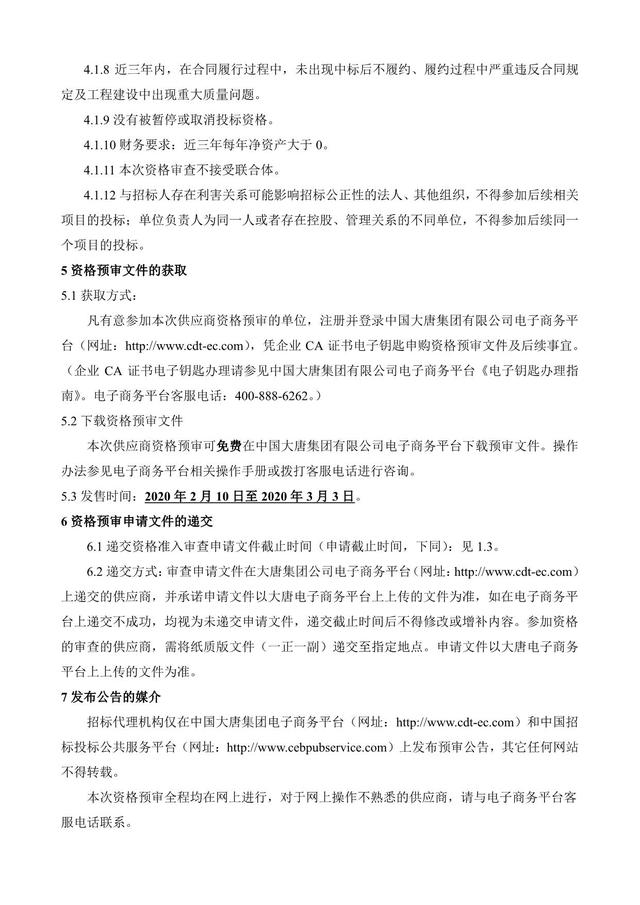 4.1.8 近三年内，在合同履行过程中，未出现中标后不履约、履约过程中严重违反合同规定及工程建设中出现重大质量问题。

4.1.9 没有被暂停或取消投标资格。

4.1.10 财务要求：近三年每年净资产大于 0。

4.1.11 本次资格审查不接受联合体。

4.1.12 与招标人存在利害关系可能影响招标公正性的法人、其他组织，不得参加后续相关项目的投标；单位负责人为同一人或者存在控股、管理关系的不同单位，不得参加后续同一个项目的投标。

5 资格预审文件的获取

5.1 获取方式：

凡有意参加本次供应商资格预审的单位，注册并登录中国大唐集团有限公司电子商务平台（网址：http://www.cdt-ec.com），凭企业 CA 证书电子钥匙申购资格预审文件及后续事宜。（企业 CA 证书电子钥匙办理请参见中国大唐集团有限公司电子商务平台《电子钥匙办理指南》。电子商务平台客服电话：400-888-6262。）

5.2 下载资格预审文件

本次供应商资格预审可免费在中国大唐集团有限公司电子商务平台下载预审文件。操作办法参见电子商务平台相关操作手册或拨打客服电话进行咨询。

5.3 发售时间：2020 年 2 月 10 日至 2020 年 3 月 3 日。

6 资格预审申请文件的递交

6.1 递交资格准入审查申请文件截止时间（申请截止时间，下同）：见 1.3。

6.2 递交方式：审查申请文件在大唐集团公司电子商务平台（网址：http://www.cdt-ec.com）上递交的供应商，并承诺申请文件以大唐电子商务平台上上传的文件为准，如在电子商务平台上递交不成功，均视为未递交申请文件，递交截止时间后不得修改或增补内容。参加资格的审查的供应商，需将纸质版文件（一正一副）递交至指定地点。申请文件以大唐电子商务平台上上传的文件为准。

7 发布公告的媒介

招标代理机构仅在中国大唐集团电子商务平台（网址：http://www.cdt-ec.com）和中国招标投标公共服务平台（网址：http://www.cebpubservice.com）上发布预审公告，其它任何网站不得转载。

本次资格预审全程均在网上进行，对于网上操作不熟悉的供应商，请与电子商务平台客服电话联系。